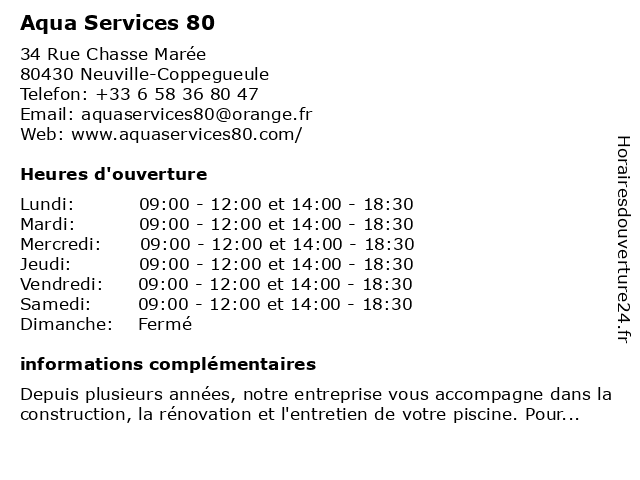 Aqua Services 80

34 Rue Chasse Marée
80430 Neuville-Coppegueule
Telefon: +33 6 58 36 80 47
Email: aquaservices80@orange.fr
Web: www.aquaservices80.com/

Heures d'ouverture

| | |
|---|---|
| Lundi: | 09:00 - 12:00 et 14:00 - 18:30 |
| Mardi: | 09:00 - 12:00 et 14:00 - 18:30 |
| Mercredi: | 09:00 - 12:00 et 14:00 - 18:30 |
| Jeudi: | 09:00 - 12:00 et 14:00 - 18:30 |
| Vendredi: | 09:00 - 12:00 et 14:00 - 18:30 |
| Samedi: | 09:00 - 12:00 et 14:00 - 18:30 |
| Dimanche: | Fermé |

informations complémentaires

Depuis plusieurs années, notre entreprise vous accompagne dans la construction, la rénovation et l'entretien de votre piscine. Pour...

Horairesdouverture24.fr